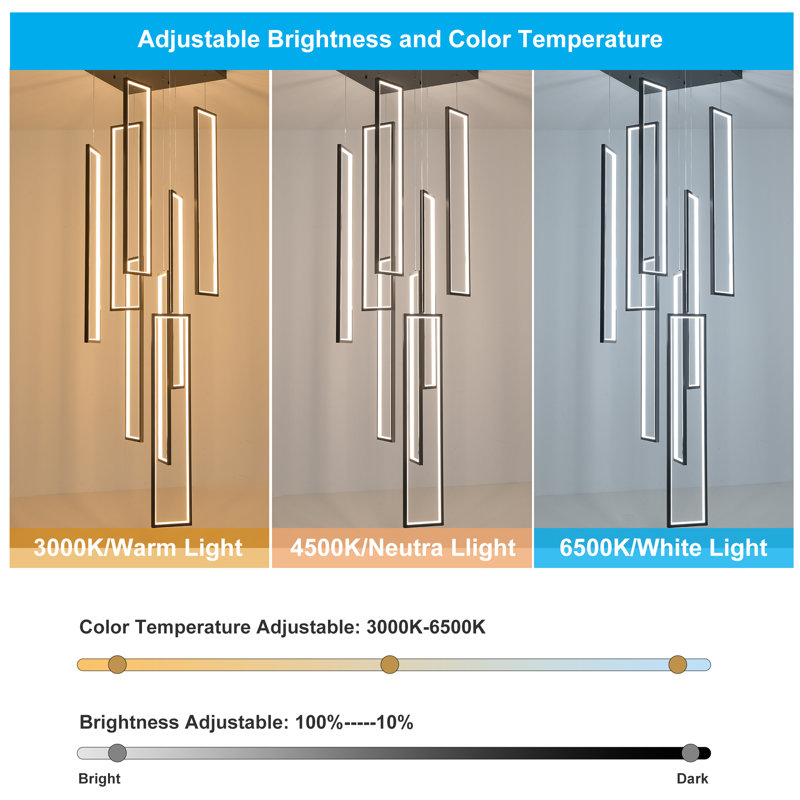 Adjustable Brightness and Color Temperature

3000K/Warm Light

4500K/Neutra Llight

6500K/White Light

Color Temperature Adjustable: 3000K-6500K

Brightness Adjustable: 100%-----10%

Bright

Dark